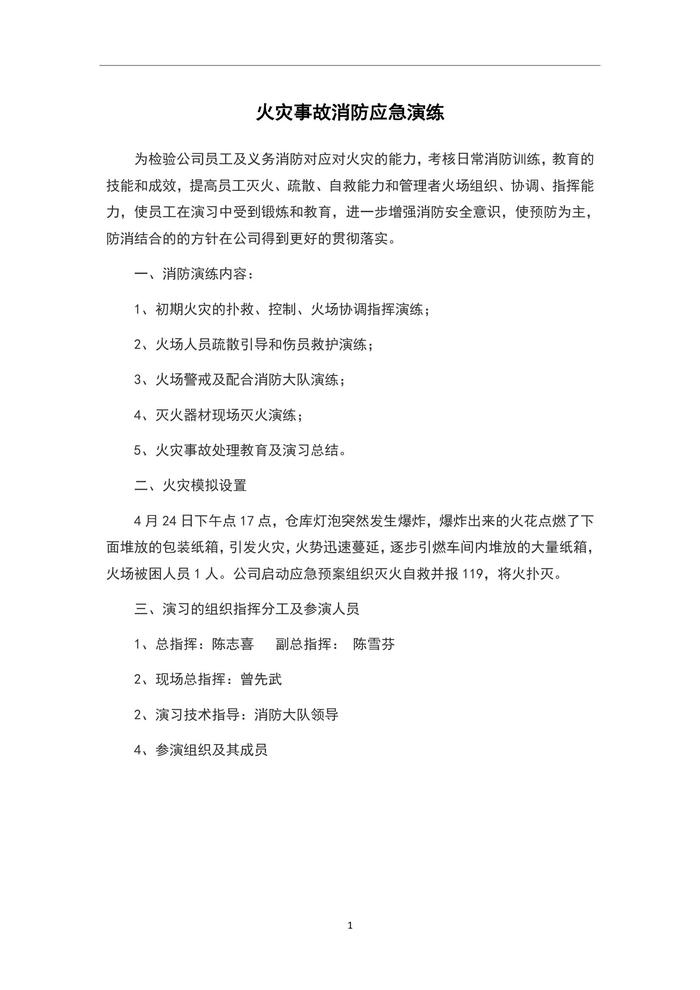 火灾事故消防应急演练

为检验公司员工及义务消防对应对火灾的能力，考核日常消防训练，教育的技能和成效，提高员工灭火、疏散、自救能力和管理者火场组织、协调、指挥能力，使员工在演习中受到锻炼和教育，进一步增强消防安全意识，使预防为主，防消结合的的方针在公司得到更好的贯彻落实。

一、消防演练内容：

1、初期火灾的扑救、控制、火场协调指挥演练；

2、火场人员疏散引导和伤员救护演练；

3、火场警戒及配合消防大队演练；

4、灭火器材现场灭火演练；

5、火灾事故处理教育及演习总结。

二、火灾模拟设置

4 月 24 日下午点 17 点，仓库灯泡突然发生爆炸，爆炸出来的火花点燃了下面堆放的包装纸箱，引发火灾，火势迅速蔓延，逐步引燃车间内堆放的大量纸箱，火场被困人员 1 人。公司启动应急预案组织灭火自救并报 119，将火扑灭。

三、演习的组织指挥分工及参演人员

1、总指挥：陈志喜　　副总指挥：　陈雪芬

2、现场总指挥：曾先武

2、演习技术指导：消防大队领导

4、参演组织及其成员

1